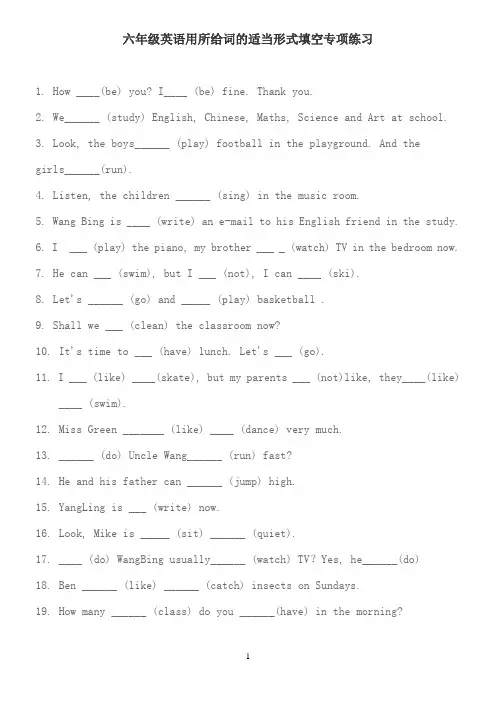 六年级英语用所给词的适当形式填空专项练习

1. How ____(be) you? I____ (be) fine. Thank you.

2. We______ (study) English, Chinese, Maths, Science and Art at school.

3. Look, the boys______ (play) football in the playground. And the girls______(run).

4. Listen, the children ______ (sing) in the music room.

5. Wang Bing is ____ (write) an e-mail to his English friend in the study.

6. I ___ (play) the piano, my brother ___ _ (watch) TV in the bedroom now.

7. He can ___ (swim), but I ___ (not), I can ____ (ski).

8. Let's ______ (go) and _____ (play) basketball .

9. Shall we ___ (clean) the classroom now?

10. It's time to ___ (have) lunch. Let's ___ (go).

11. I ___ (like) ____(skate), but my parents ___ (not)like, they____(like) ____ (swim).

12. Miss Green _______ (like) ____ (dance) very much.

13. ______ (do) Uncle Wang______ (run) fast?

14. He and his father can ______ (jump) high.

15. YangLing is ___ (write) now.

16. Look, Mike is _____ (sit) ______ (quiet).

17. ____ (do) WangBing usually______ (watch) TV? Yes, he______(do)

18. Ben ______ (like) ______ (catch) insects on Sundays.

19. How many ______ (class) do you ______(have) in the morning?

1